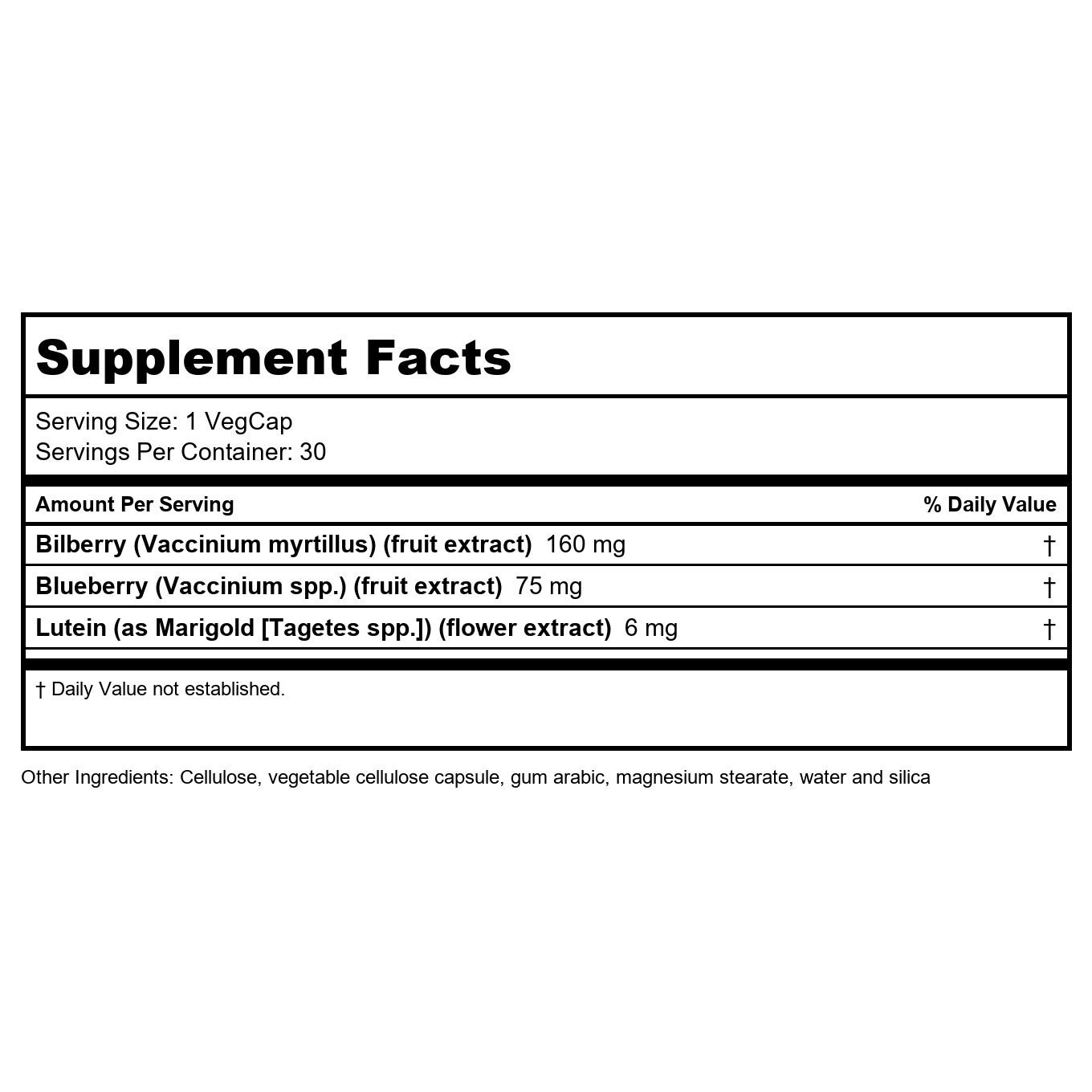 Supplement Facts

Serving Size: 1 VegCap
Servings Per Container: 30

| Amount Per Serving | % Daily Value |
|---|---|
| Bilberry (Vaccinium myrtillus) (fruit extract) 160 mg | † |
| Blueberry (Vaccinium spp.) (fruit extract) 75 mg | † |
| Lutein (as Marigold [Tagetes spp.]) (flower extract) 6 mg | † |

† Daily Value not established.

Other Ingredients: Cellulose, vegetable cellulose capsule, gum arabic, magnesium stearate, water and silica